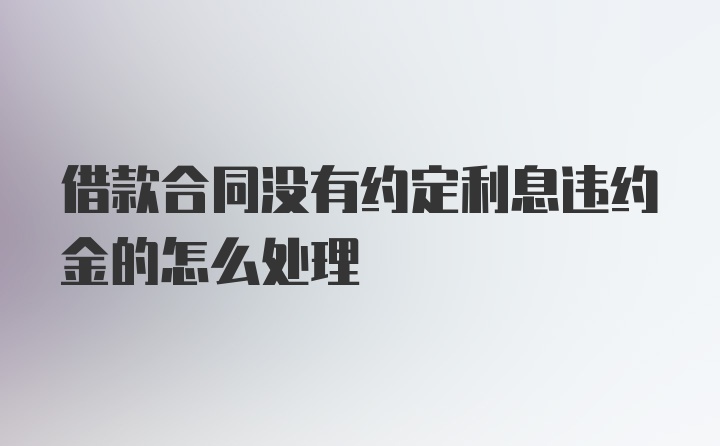 借款合同没有约定利息违约金的怎么处理